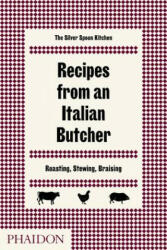 The Silver Spoon Kitchen

Recipes from an Italian Butcher

Roasting, Stewing, Braising

PHAIDON